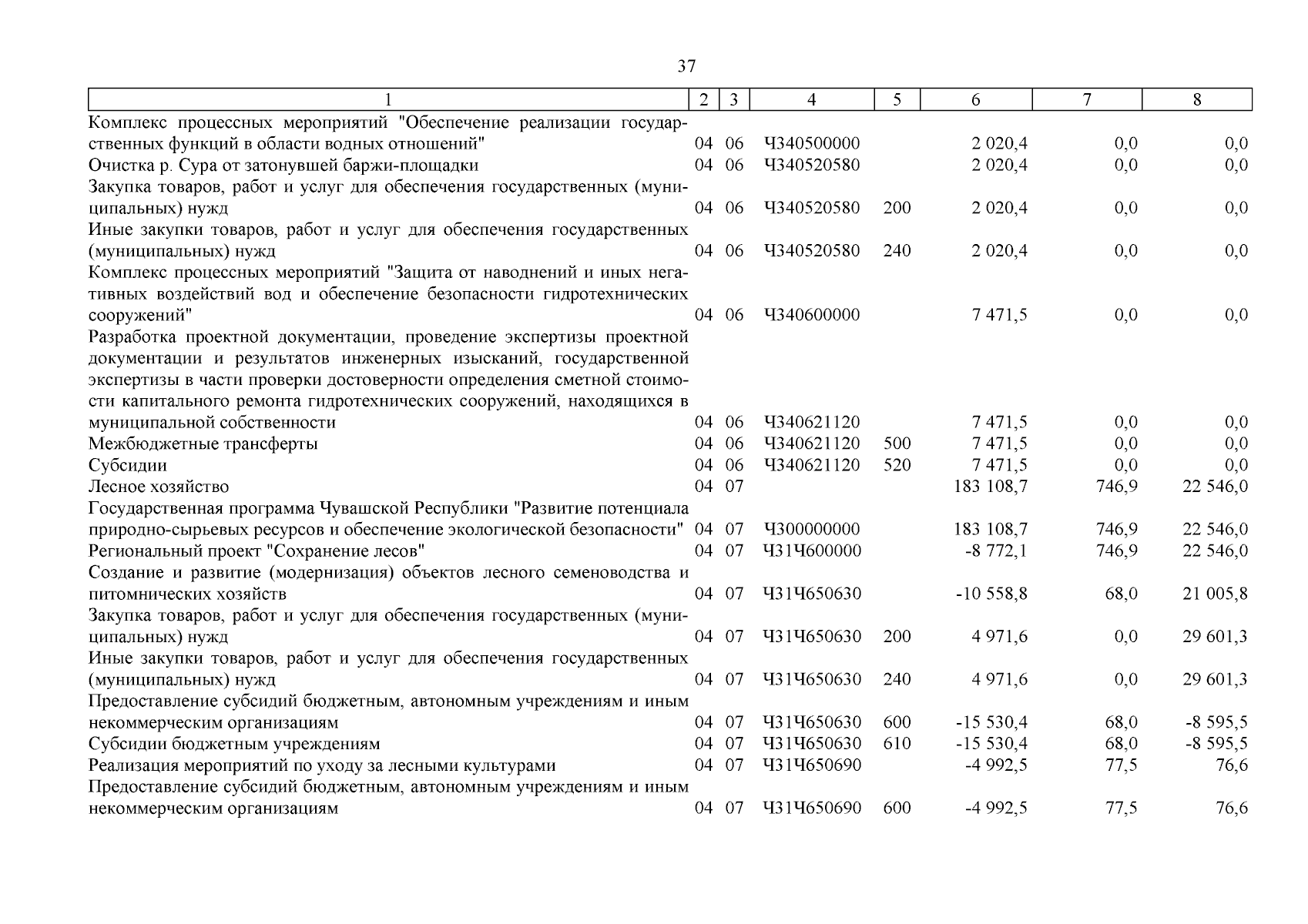 37

| 1 | 2 | 3 | 4 | 5 | 6 | 7 | 8 |
|---|---|---|---|---|---|---|---|
| Комплекс процессных мероприятий "Обеспечение реализации государственных функций в области водных отношений" | 04 | 06 | Ч340500000 | | 2 020,4 | 0,0 | 0,0 |
| Очистка р. Сура от затонувшей баржи-площадки | 04 | 06 | Ч340520580 | | 2 020,4 | 0,0 | 0,0 |
| Закупка товаров, работ и услуг для обеспечения государственных (муниципальных) нужд | 04 | 06 | Ч340520580 | 200 | 2 020,4 | 0,0 | 0,0 |
| Иные закупки товаров, работ и услуг для обеспечения государственных (муниципальных) нужд | 04 | 06 | Ч340520580 | 240 | 2 020,4 | 0,0 | 0,0 |
| Комплекс процессных мероприятий "Защита от наводнений и иных негативных воздействий вод и обеспечение безопасности гидротехнических сооружений" | 04 | 06 | Ч340600000 | | 7 471,5 | 0,0 | 0,0 |
| Разработка проектной документации, проведение экспертизы проектной документации и результатов инженерных изысканий, государственной экспертизы в части проверки достоверности определения сметной стоимости капитального ремонта гидротехнических сооружений, находящихся в муниципальной собственности | 04 | 06 | Ч340621120 | | 7 471,5 | 0,0 | 0,0 |
| Межбюджетные трансферты | 04 | 06 | Ч340621120 | 500 | 7 471,5 | 0,0 | 0,0 |
| Субсидии | 04 | 06 | Ч340621120 | 520 | 7 471,5 | 0,0 | 0,0 |
| Лесное хозяйство | 04 | 07 | | | 183 108,7 | 746,9 | 22 546,0 |
| Государственная программа Чувашской Республики "Развитие потенциала природно-сырьевых ресурсов и обеспечение экологической безопасности" | 04 | 07 | Ч300000000 | | 183 108,7 | 746,9 | 22 546,0 |
| Региональный проект "Сохранение лесов" | 04 | 07 | Ч31Ч600000 | | -8 772,1 | 746,9 | 22 546,0 |
| Создание и развитие (модернизация) объектов лесного семеноводства и питомнических хозяйств | 04 | 07 | Ч31Ч650630 | | -10 558,8 | 68,0 | 21 005,8 |
| Закупка товаров, работ и услуг для обеспечения государственных (муниципальных) нужд | 04 | 07 | Ч31Ч650630 | 200 | 4 971,6 | 0,0 | 29 601,3 |
| Иные закупки товаров, работ и услуг для обеспечения государственных (муниципальных) нужд | 04 | 07 | Ч31Ч650630 | 240 | 4 971,6 | 0,0 | 29 601,3 |
| Предоставление субсидий бюджетным, автономным учреждениям и иным некоммерческим организациям | 04 | 07 | Ч31Ч650630 | 600 | -15 530,4 | 68,0 | -8 595,5 |
| Субсидии бюджетным учреждениям | 04 | 07 | Ч31Ч650630 | 610 | -15 530,4 | 68,0 | -8 595,5 |
| Реализация мероприятий по уходу за лесными культурами | 04 | 07 | Ч31Ч650690 | | -4 992,5 | 77,5 | 76,6 |
| Предоставление субсидий бюджетным, автономным учреждениям и иным некоммерческим организациям | 04 | 07 | Ч31Ч650690 | 600 | -4 992,5 | 77,5 | 76,6 |